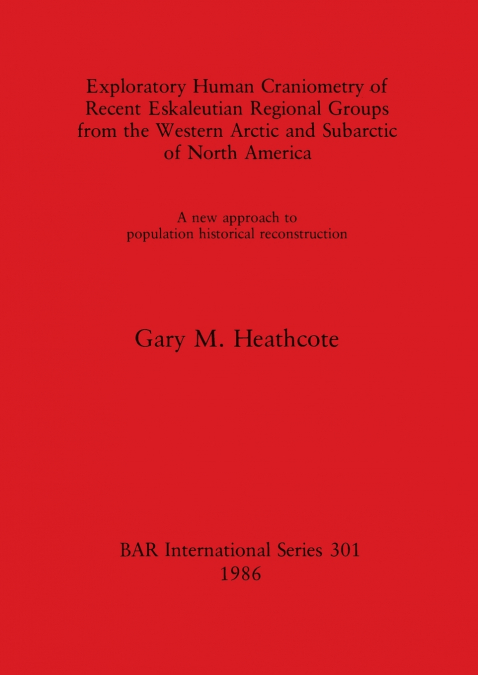 Exploratory Human Craniometry of Recent Eskaleutian Regional Groups from the Western Arctic and Subarctic of North America

A new approach to population historical reconstruction

Gary M. Heathcote

BAR International Series 301
1986